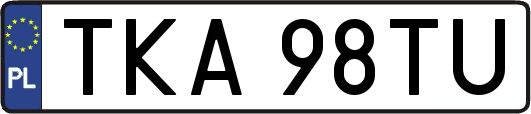 PL
TKA 98TU